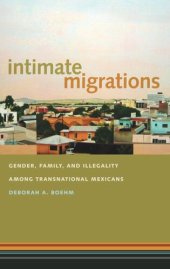 intimate migrations

GENDER, FAMILY, AND ILLEGALITY AMONG TRANSNATIONAL MEXICANS

DEBORAH A. BOEHM